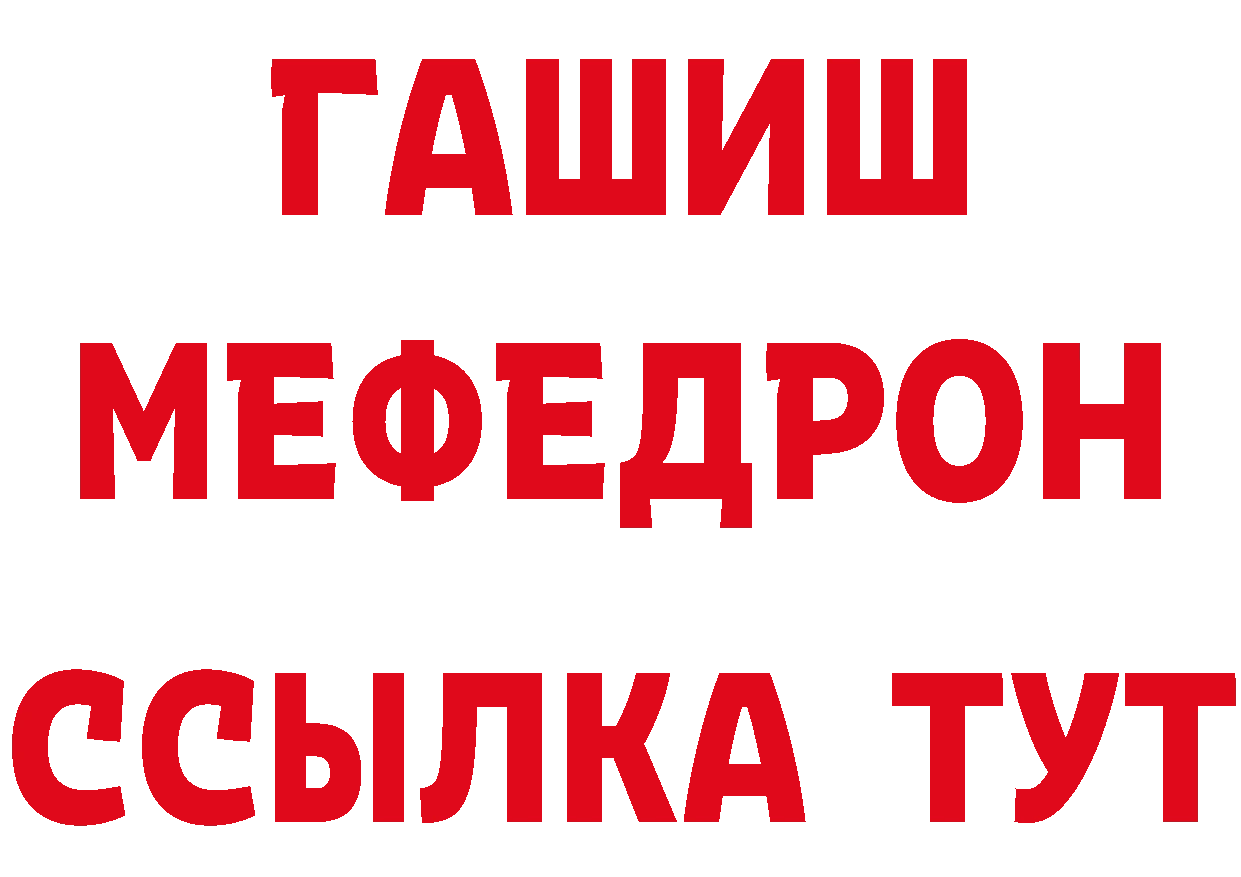 ГАШИШ
МЕФЕДРОН
ССЫЛКА ТУТ